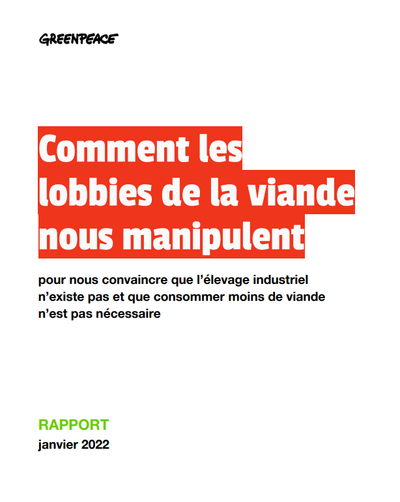 GREENPEACE

Comment les lobbies de la viande nous manipulent

pour nous convaincre que l'élevage industriel n'existe pas et que consommer moins de viande n'est pas nécessaire

RAPPORT
janvier 2022